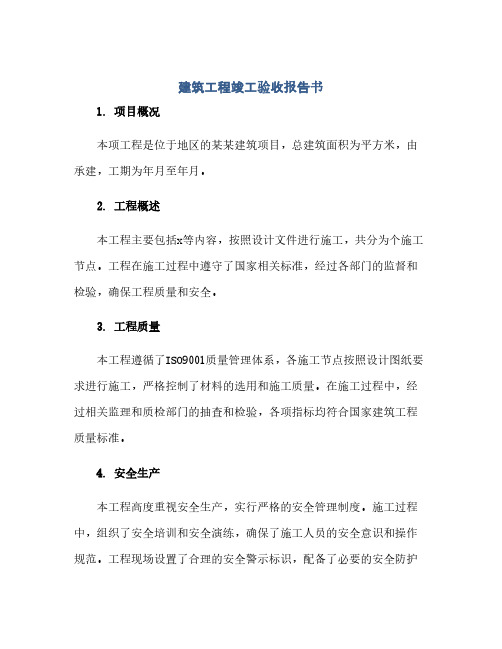 建筑工程竣工验收报告书

1. 项目概况

本项工程是位于地区的某某建筑项目，总建筑面积为平方米，由承建，工期为年月至年月。

2. 工程概述

本工程主要包括x等内容，按照设计文件进行施工，共分为个施工节点。工程在施工过程中遵守了国家相关标准，经过各部门的监督和检验，确保工程质量和安全。

3. 工程质量

本工程遵循了ISO9001质量管理体系，各施工节点按照设计图纸要求进行施工，严格控制了材料的选用和施工质量。在施工过程中，经过相关监理和质检部门的抽查和检验，各项指标均符合国家建筑工程质量标准。

4. 安全生产

本工程高度重视安全生产，实行严格的安全管理制度。施工过程中，组织了安全培训和安全演练，确保了施工人员的安全意识和操作规范。工程现场设置了合理的安全警示标识，配备了必要的安全防护